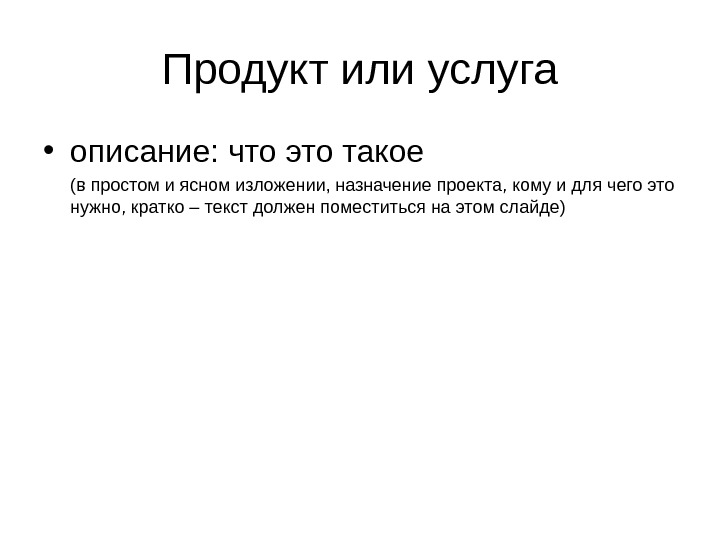 Продукт или услуга

• описание: что это такое

(в простом и ясном изложении, назначение проекта, кому и для чего это нужно, кратко – текст должен поместиться на этом слайде)